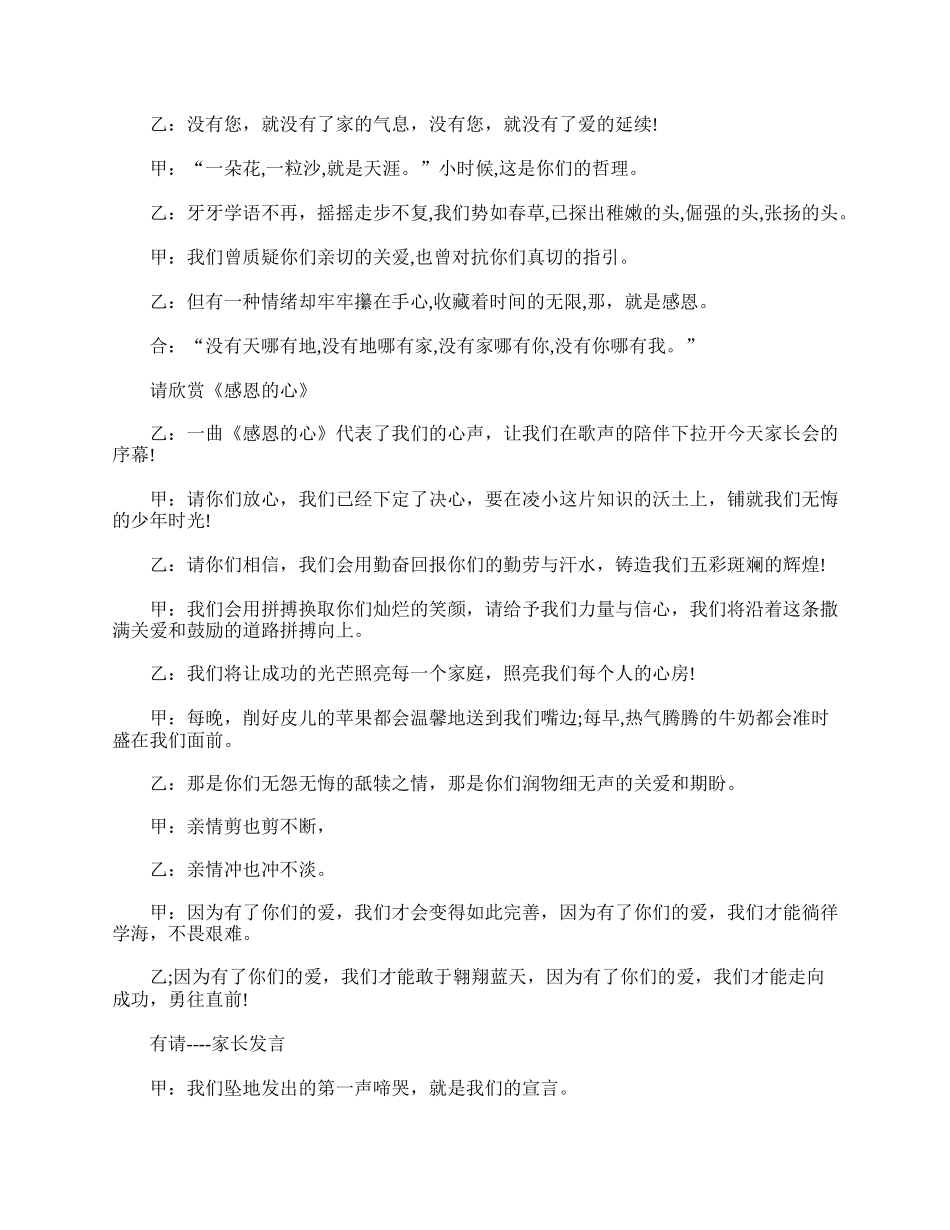 乙：没有您，就没有了家的气息，没有您，就没有了爱的延续!

甲：“一朵花,一粒沙,就是天涯。”小时候,这是你们的哲理。

乙：牙牙学语不再，摇摇走步不复,我们势如春草,已探出稚嫩的头,倔强的头,张扬的头。

甲：我们曾质疑你们亲切的关爱,也曾对抗你们真切的指引。

乙：但有一种情绪却牢牢攥在手心,收藏着时间的无限,那，就是感恩。

合：“没有天哪有地,没有地哪有家,没有家哪有你,没有你哪有我。”

请欣赏《感恩的心》

乙：一曲《感恩的心》代表了我们的心声，让我们在歌声的陪伴下拉开今天家长会的序幕!

甲：请你们放心，我们已经下定了决心，要在凌小这片知识的沃土上，铺就我们无悔的少年时光!

乙：请你们相信，我们会用勤奋回报你们的勤劳与汗水，铸造我们五彩斑斓的辉煌!

甲：我们会用拼搏换取你们灿烂的笑颜，请给予我们力量与信心，我们将沿着这条撒满关爱和鼓励的道路拼搏向上。

乙：我们将让成功的光芒照亮每一个家庭，照亮我们每个人的心房!

甲：每晚，削好皮儿的苹果都会温馨地送到我们嘴边;每早,热气腾腾的牛奶都会准时盛在我们面前。

乙：那是你们无怨无悔的舐犊之情，那是你们润物细无声的关爱和期盼。

甲：亲情剪也剪不断，

乙：亲情冲也冲不淡。

甲：因为有了你们的爱，我们才会变得如此完善，因为有了你们的爱，我们才能徜徉学海，不畏艰难。

乙;因为有了你们的爱，我们才能敢于翱翔蓝天，因为有了你们的爱，我们才能走向成功，勇往直前!

有请----家长发言

甲：我们坠地发出的第一声啼哭，就是我们的宣言。